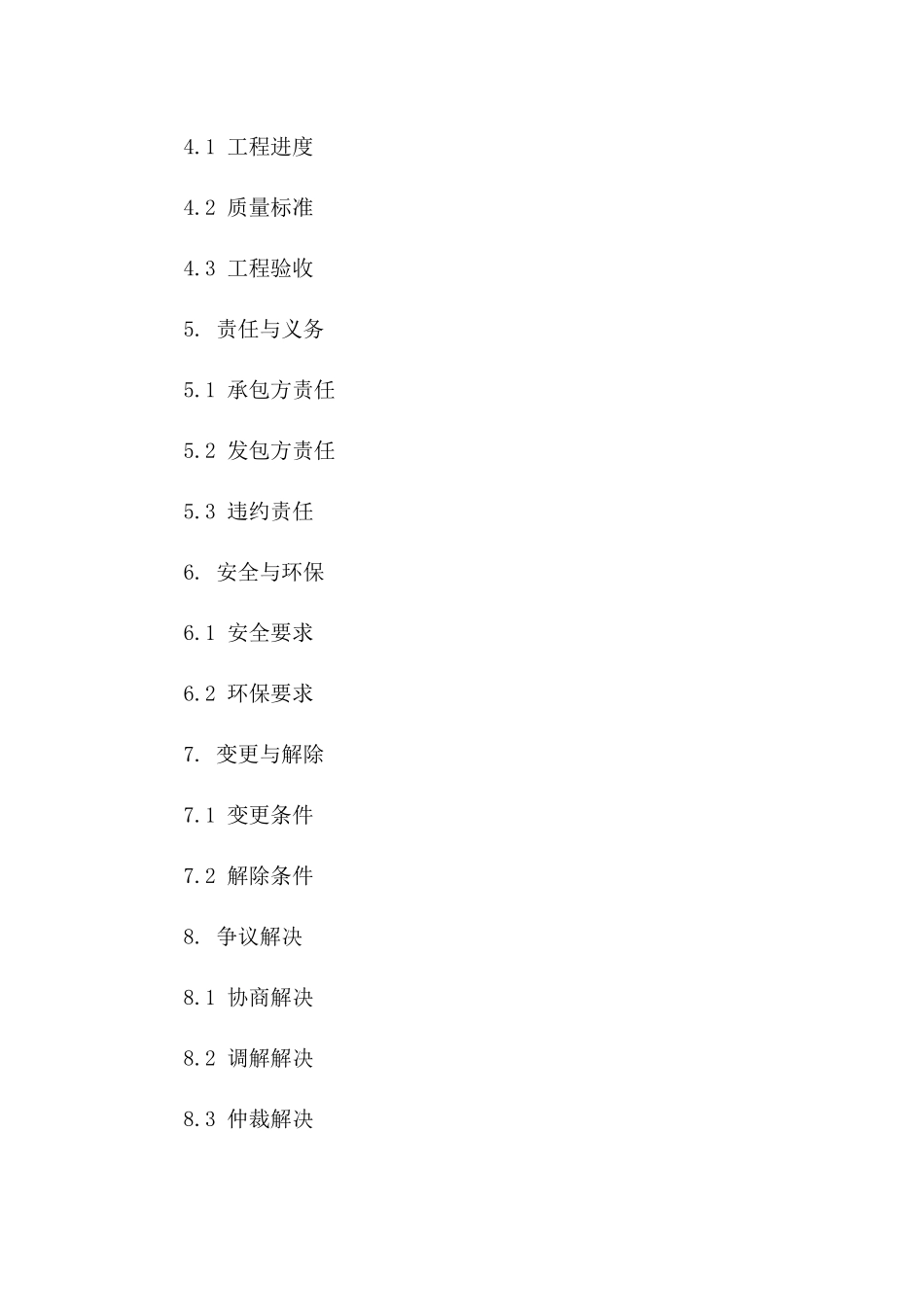 4.1 工程进度

4.2 质量标准

4.3 工程验收

5. 责任与义务

5.1 承包方责任

5.2 发包方责任

5.3 违约责任

6. 安全与环保

6.1 安全要求

6.2 环保要求

7. 变更与解除

7.1 变更条件

7.2 解除条件

8. 争议解决

8.1 协商解决

8.2 调解解决

8.3 仲裁解决